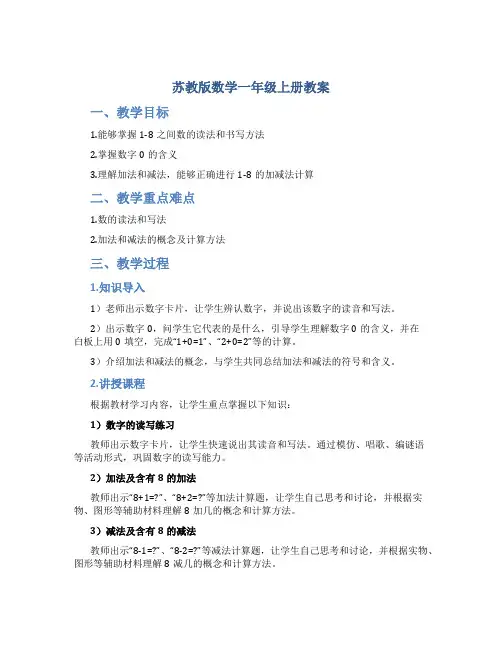 苏教版数学一年级上册教案

一、教学目标

1.能够掌握 1-8 之间数的读法和书写方法

2.掌握数字 0 的含义

3.理解加法和减法，能够正确进行 1-8 的加减法计算

二、教学重点难点

1.数的读法和写法

2.加法和减法的概念及计算方法

三、教学过程

1.知识导入

1）老师出示数字卡片，让学生辨认数字，并说出该数字的读音和写法。

2）出示数字 0，问学生它代表的是什么，引导学生理解数字 0 的含义，并在白板上用 0 填空，完成“1+0=1”、“2+0=2”等的计算。

3）介绍加法和减法的概念，与学生共同总结加法和减法的符号和含义。

2.讲授课程

根据教材学习内容，让学生重点掌握以下知识：

1）数字的读写练习

教师出示数字卡片，让学生快速说出其读音和写法。通过模仿、唱歌、编谜语等活动形式，巩固数字的读写能力。

2）加法及含有 8 的加法

教师出示“8+1=?”、“8+2=?”等加法计算题，让学生自己思考和讨论，并根据实物、图形等辅助材料理解 8 加几的概念和计算方法。

3）减法及含有 8 的减法

教师出示“8-1=?”、“8-2=?”等减法计算题，让学生自己思考和讨论，并根据实物、图形等辅助材料理解 8 减几的概念和计算方法。